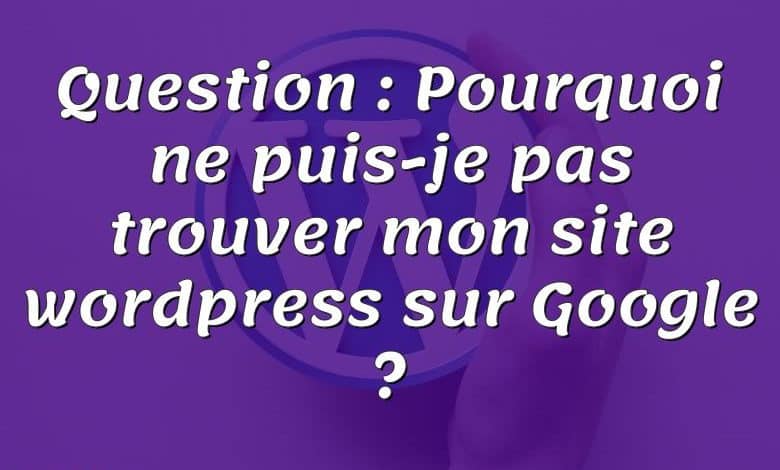 Question : Pourquoi ne puis-je pas trouver mon site wordpress sur Google ?